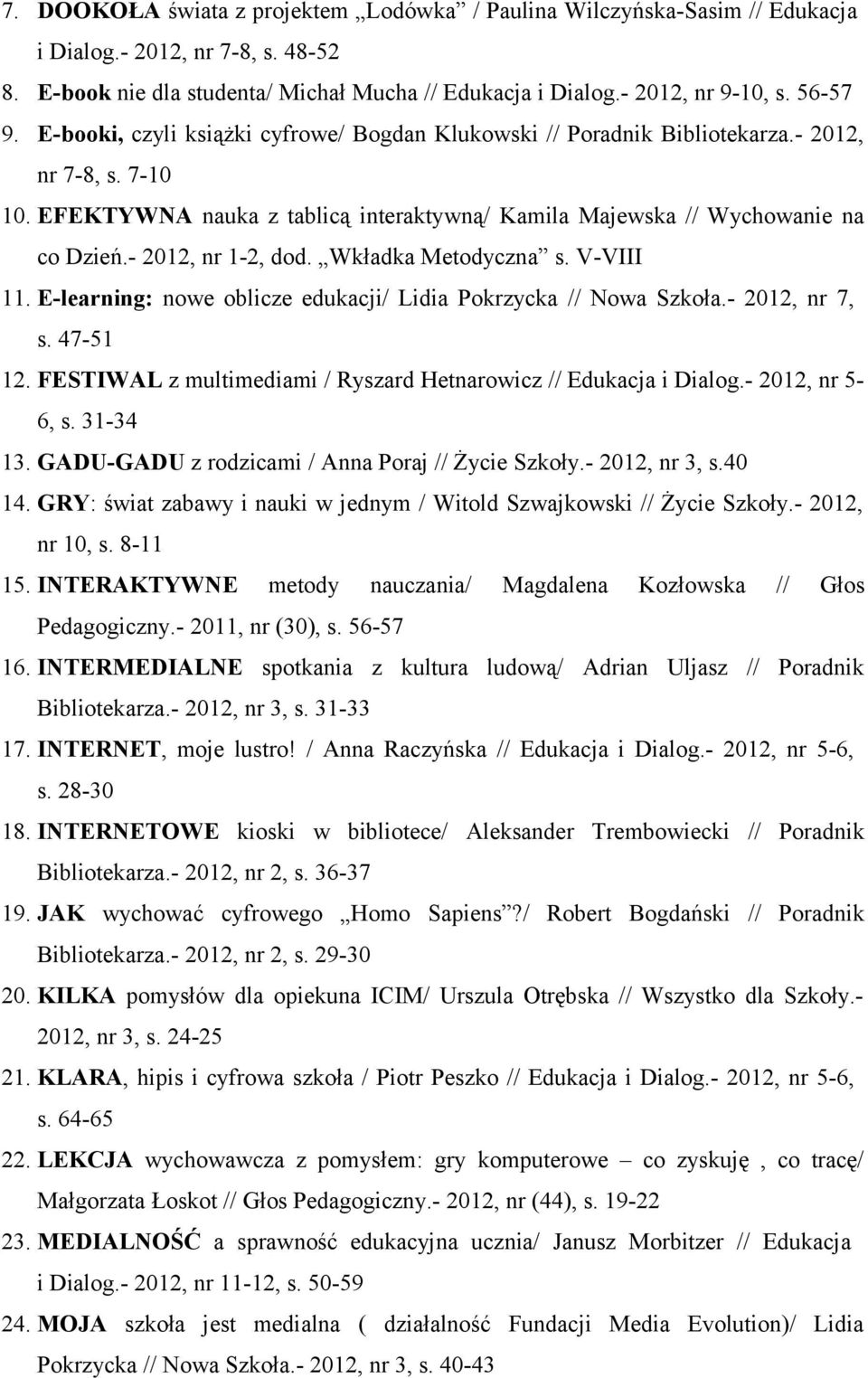 7. DOOKOŁA świata z projektem „Lodówka” / Paulina Wilczyńska-Sasim // Edukacja i Dialog.- 2012, nr 7-8, s. 48-52

8. E-book nie dla studenta/ Michał Mucha // Edukacja i Dialog.- 2012, nr 9-10, s. 56-57

9. E-booki, czyli książki cyfrowe/ Bogdan Klukowski // Poradnik Bibliotekarza.- 2012, nr 7-8, s. 7-10

10. EFEKTYWNA nauka z tablicą interaktywną/ Kamila Majewska // Wychowanie na co Dzień.- 2012, nr 1-2, dod. „Wkładka Metodyczna” s. V-VIII

11. E-learning: nowe oblicze edukacji/ Lidia Pokrzycka // Nowa Szkoła.- 2012, nr 7, s. 47-51

12. FESTIWAL z multimediami / Ryszard Hetnarowicz // Edukacja i Dialog.- 2012, nr 5-6, s. 31-34

13. GADU-GADU z rodzicami / Anna Poraj // Życie Szkoły.- 2012, nr 3, s.40

14. GRY: świat zabawy i nauki w jednym / Witold Szwajkowski // Życie Szkoły.- 2012, nr 10, s. 8-11

15. INTERAKTYWNE metody nauczania/ Magdalena Kozłowska // Głos Pedagogiczny.- 2011, nr (30), s. 56-57

16. INTERMEDIALNE spotkania z kultura ludową/ Adrian Uljasz // Poradnik Bibliotekarza.- 2012, nr 3, s. 31-33

17. INTERNET, moje lustro! / Anna Raczyńska // Edukacja i Dialog.- 2012, nr 5-6, s. 28-30

18. INTERNETOWE kioski w bibliotece/ Aleksander Trembowiecki // Poradnik Bibliotekarza.- 2012, nr 2, s. 36-37

19. JAK wychować cyfrowego „Homo Sapiens”?/ Robert Bogdański // Poradnik Bibliotekarza.- 2012, nr 2, s. 29-30

20. KILKA pomysłów dla opiekuna ICIM/ Urszula Otrębska // Wszystko dla Szkoły.- 2012, nr 3, s. 24-25

21. KLARA, hipis i cyfrowa szkoła / Piotr Peszko // Edukacja i Dialog.- 2012, nr 5-6, s. 64-65

22. LEKCJA wychowawcza z pomysłem: gry komputerowe – co zyskuję , co tracę/ Małgorzata Łoskot // Głos Pedagogiczny.- 2012, nr (44), s. 19-22

23. MEDIALNOŚĆ a sprawność edukacyjna ucznia/ Janusz Morbitzer // Edukacja i Dialog.- 2012, nr 11-12, s. 50-59

24. MOJA szkoła jest medialna ( działalność Fundacji Media Evolution)/ Lidia Pokrzycka // Nowa Szkoła.- 2012, nr 3, s. 40-43